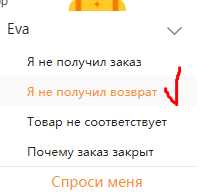 Eva

Я не получил заказ

Я не получил возврат

Товар не соответствует

Почему заказ закрыт

Спроси меня